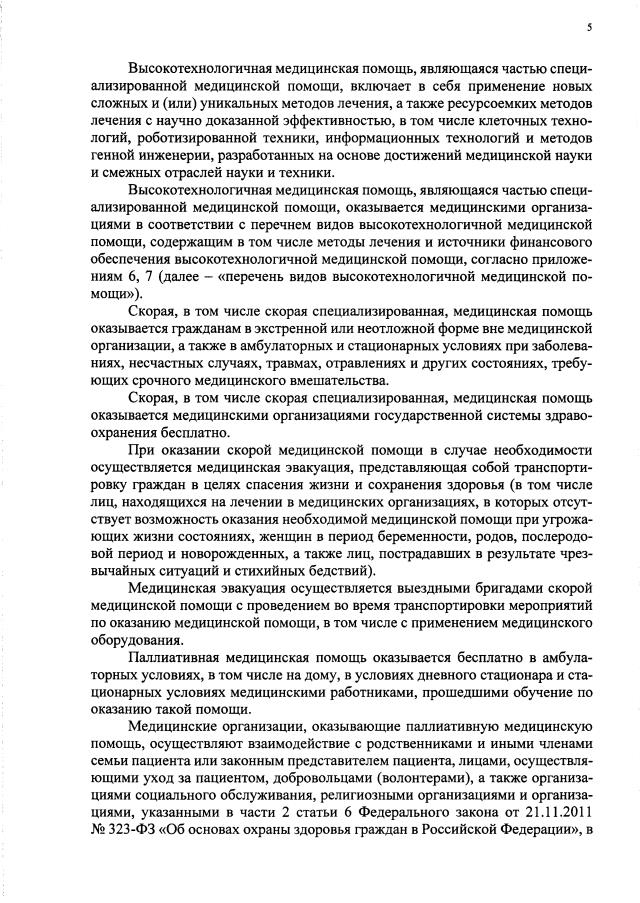 5

Высокотехнологичная медицинская помощь, являющаяся частью специализированной медицинской помощи, включает в себя применение новых сложных и (или) уникальных методов лечения, а также ресурсоемких методов лечения с научно доказанной эффективностью, в том числе клеточных технологий, роботизированной техники, информационных технологий и методов генной инженерии, разработанных на основе достижений медицинской науки и смежных отраслей науки и техники.

Высокотехнологичная медицинская помощь, являющаяся частью специализированной медицинской помощи, оказывается медицинскими организациями в соответствии с перечнем видов высокотехнологичной медицинской помощи, содержащим в том числе методы лечения и источники финансового обеспечения высокотехнологичной медицинской помощи, согласно приложениям 6, 7 (далее – «перечень видов высокотехнологичной медицинской помощи»).

Скорая, в том числе скорая специализированная, медицинская помощь оказывается гражданам в экстренной или неотложной форме вне медицинской организации, а также в амбулаторных и стационарных условиях при заболеваниях, несчастных случаях, травмах, отравлениях и других состояниях, требующих срочного медицинского вмешательства.

Скорая, в том числе скорая специализированная, медицинская помощь оказывается медицинскими организациями государственной системы здравоохранения бесплатно.

При оказании скорой медицинской помощи в случае необходимости осуществляется медицинская эвакуация, представляющая собой транспортировку граждан в целях спасения жизни и сохранения здоровья (в том числе лиц, находящихся на лечении в медицинских организациях, в которых отсутствует возможность оказания необходимой медицинской помощи при угрожающих жизни состояниях, женщин в период беременности, родов, послеродовой период и новорожденных, а также лиц, пострадавших в результате чрезвычайных ситуаций и стихийных бедствий).

Медицинская эвакуация осуществляется выездными бригадами скорой медицинской помощи с проведением во время транспортировки мероприятий по оказанию медицинской помощи, в том числе с применением медицинского оборудования.

Паллиативная медицинская помощь оказывается бесплатно в амбулаторных условиях, в том числе на дому, в условиях дневного стационара и стационарных условиях медицинскими работниками, прошедшими обучение по оказанию такой помощи.

Медицинские организации, оказывающие паллиативную медицинскую помощь, осуществляют взаимодействие с родственниками и иными членами семьи пациента или законным представителем пациента, лицами, осуществляющими уход за пациентом, добровольцами (волонтерами), а также организациями социального обслуживания, религиозными организациями и организациями, указанными в части 2 статьи 6 Федерального закона от 21.11.2011 № 323-ФЗ «Об основах охраны здоровья граждан в Российской Федерации», в